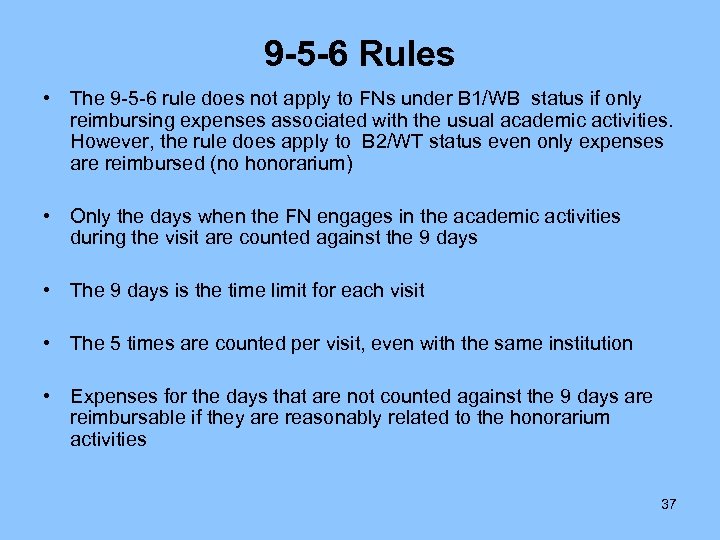 9-5-6 Rules

• The 9-5-6 rule does not apply to FNs under B1/WB status if only reimbursing expenses associated with the usual academic activities. However, the rule does apply to B2/WT status even only expenses are reimbursed (no honorarium)

• Only the days when the FN engages in the academic activities during the visit are counted against the 9 days

• The 9 days is the time limit for each visit

• The 5 times are counted per visit, even with the same institution

• Expenses for the days that are not counted against the 9 days are reimbursable if they are reasonably related to the honorarium activities

37